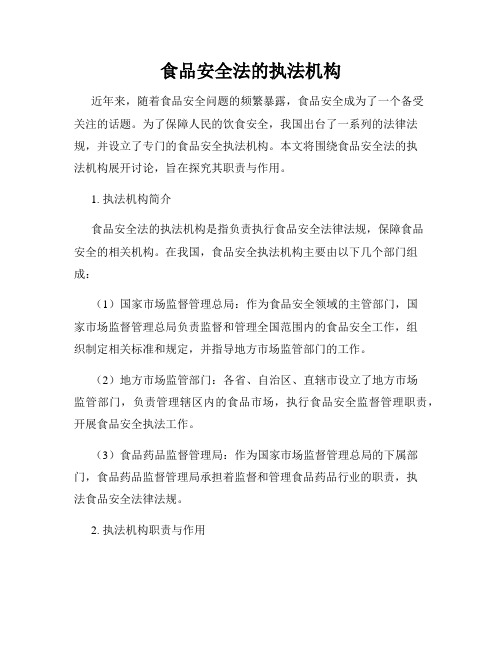 食品安全法的执法机构

近年来，随着食品安全问题的频繁暴露，食品安全成为了一个备受关注的话题。为了保障人民的饮食安全，我国出台了一系列的法律法规，并设立了专门的食品安全执法机构。本文将围绕食品安全法的执法机构展开讨论，旨在探究其职责与作用。

1. 执法机构简介

食品安全法的执法机构是指负责执行食品安全法律法规，保障食品安全的相关机构。在我国，食品安全执法机构主要由以下几个部门组成：

（1）国家市场监督管理总局：作为食品安全领域的主管部门，国家市场监督管理总局负责监督和管理全国范围内的食品安全工作，组织制定相关标准和规定，并指导地方市场监管部门的工作。

（2）地方市场监管部门：各省、自治区、直辖市设立了地方市场监管部门，负责管理辖区内的食品市场，执行食品安全监督管理职责，开展食品安全执法工作。

（3）食品药品监督管理局：作为国家市场监督管理总局的下属部门，食品药品监督管理局承担着监督和管理食品药品行业的职责，执法食品安全法律法规。

2. 执法机构职责与作用